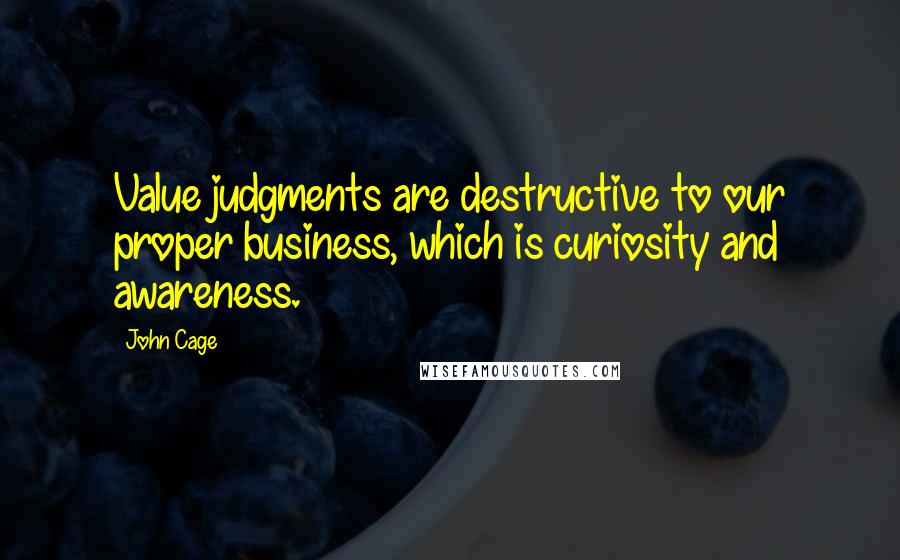 Value judgments are destructive to our proper business, which is curiosity and awareness.

John Cage

WISEFAMOUSQUOTES.COM